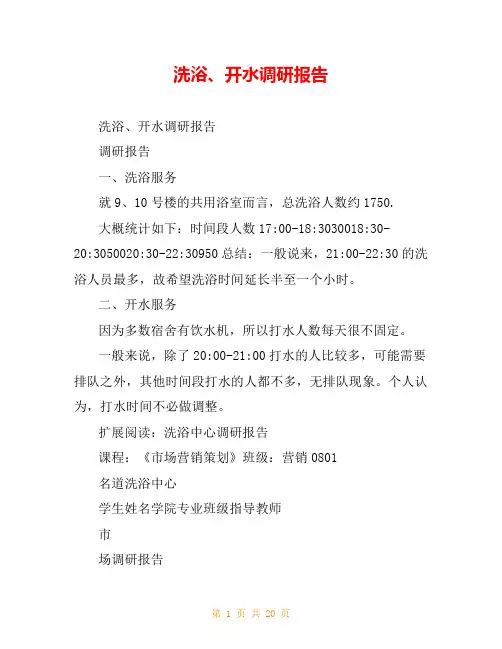 洗浴、开水调研报告

洗浴、开水调研报告

调研报告

一、洗浴服务

就 9、10 号楼的共用浴室而言，总洗浴人数约 1750.

大概统计如下：时间段人数 17:00-18:3030018:30-20:3050020:30-22:30950 总结：一般说来，21:00-22:30 的洗浴人员最多，故希望洗浴时间延长半至一个小时。

二、开水服务

因为多数宿舍有饮水机，所以打水人数每天很不固定。

一般来说，除了 20:00-21:00 打水的人比较多，可能需要排队之外，其他时间段打水的人都不多，无排队现象。个人认为，打水时间不必做调整。

扩展阅读：洗浴中心调研报告

课程：《市场营销策划》班级：营销 0801

名道洗浴中心

学生姓名学院专业班级指导教师

市

场调研报告

第 1 页 共 20 页